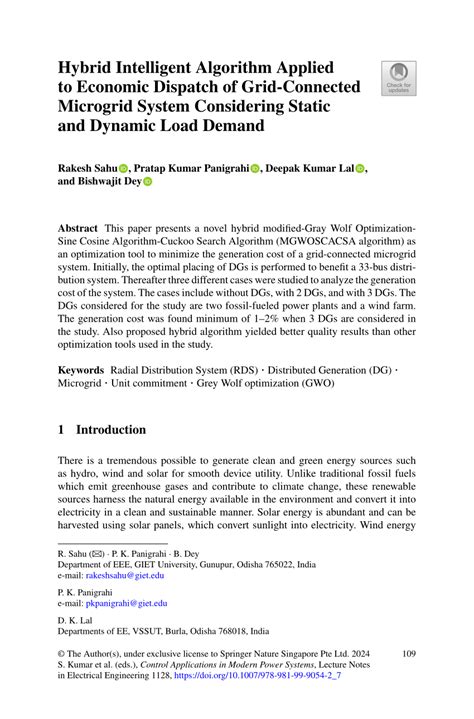 Hybrid Intelligent Algorithm Applied to Economic Dispatch of Grid-Connected Microgrid System Considering Static and Dynamic Load Demand

Check for updates

Rakesh Sahu, Pratap Kumar Panigrahi, Deepak Kumar Lal, and Bishwajit Dey

**Abstract** This paper presents a novel hybrid modified-Gray Wolf Optimization-Sine Cosine Algorithm-Cuckoo Search Algorithm (MGWOSCACSA algorithm) as an optimization tool to minimize the generation cost of a grid-connected microgrid system. Initially, the optimal placing of DGs is performed to benefit a 33-bus distribution system. Thereafter three different cases were studied to analyze the generation cost of the system. The cases include without DGs, with 2 DGs, and with 3 DGs. The DGs considered for the study are two fossil-fueled power plants and a wind farm. The generation cost was found minimum of 1–2% when 3 DGs are considered in the study. Also proposed hybrid algorithm yielded better quality results than other optimization tools used in the study.

**Keywords** Radial Distribution System (RDS) · Distributed Generation (DG) · Microgrid · Unit commitment · Grey Wolf optimization (GWO)

1 Introduction

There is a tremendous possible to generate clean and green energy sources such as hydro, wind and solar for smooth device utility. Unlike traditional fossil fuels which emit greenhouse gases and contribute to climate change, these renewable sources harness the natural energy available in the environment and convert it into electricity in a clean and sustainable manner. Solar energy is abundant and can be harvested using solar panels, which convert sunlight into electricity. Wind energy

R. Sahu (✉) · P. K. Panigrahi · B. Dey
Department of EEE, GIET University, Gunupur, Odisha 765022, India
e-mail: rakeshsahu@giet.edu

P. K. Panigrahi
e-mail: pkpanigrahi@giet.edu

D. K. Lal
Departments of EE, VSSUT, Burla, Odisha 768018, India

© The Author(s), under exclusive license to Springer Nature Singapore Pte Ltd. 2024
S. Kumar et al. (eds.), *Control Applications in Modern Power Systems*, Lecture Notes in Electrical Engineering 1128, https://doi.org/10.1007/978-981-99-9054-2_7

109